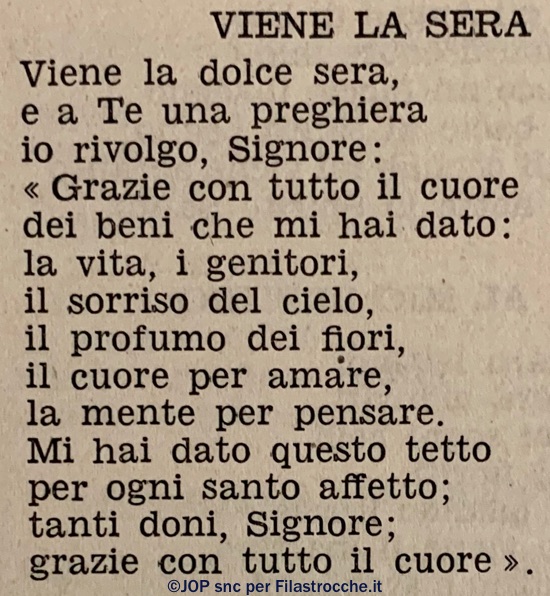 VIENE LA SERA

Viene la dolce sera,
e a Te una preghiera
io rivolgo, Signore:
« Grazie con tutto il cuore
dei beni che mi hai dato:
la vita, i genitori,
il sorriso del cielo,
il profumo dei fiori,
il cuore per amare,
la mente per pensare.
Mi hai dato questo tetto
per ogni santo affetto;
tanti doni, Signore;
grazie con tutto il cuore ».

©JOP snc per Filastrocche.it